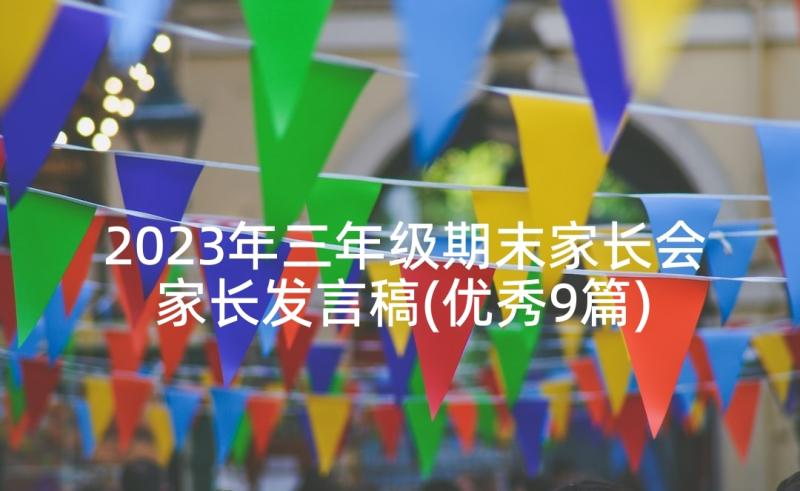 2023年三年级期末家长会家长发言稿(优秀9篇)